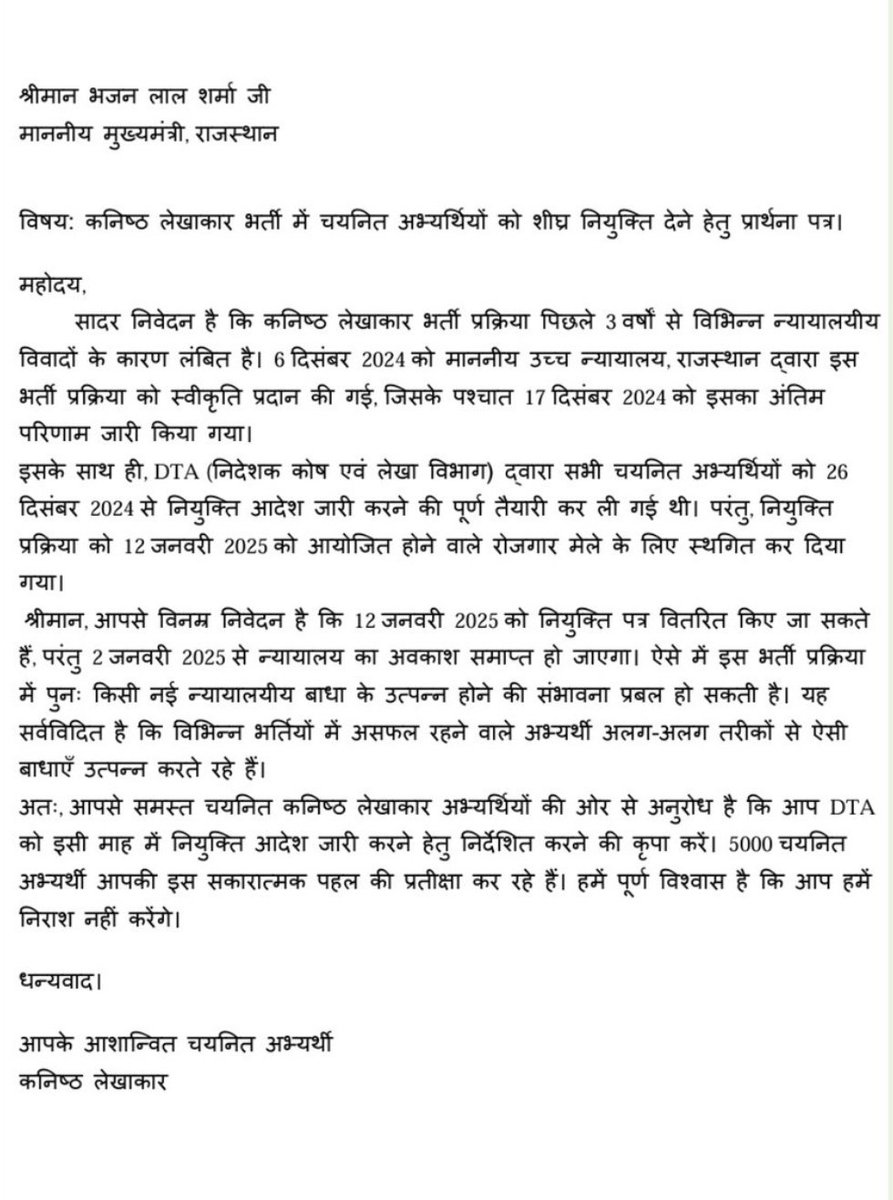 श्रीमान भजन लाल शर्मा जी
माननीय मुख्यमंत्री, राजस्थान

विषय: कनिष्ठ लेखाकार भर्ती में चयनित अभ्यर्थियों को शीघ्र नियुक्ति देने हेतु प्रार्थना पत्र।

महोदय,

सादर निवेदन है कि कनिष्ठ लेखाकार भर्ती प्रक्रिया पिछले 3 वर्षों से विभिन्न न्यायालयीय विवादों के कारण लंबित है। 6 दिसंबर 2024 को माननीय उच्च न्यायालय, राजस्थान द्वारा इस भर्ती प्रक्रिया को स्वीकृति प्रदान की गई, जिसके पश्चात 17 दिसंबर 2024 को इसका अंतिम परिणाम जारी किया गया।

इसके साथ ही, DTA (निदेशक कोष एवं लेखा विभाग) द्वारा सभी चयनित अभ्यर्थियों को 26 दिसंबर 2024 से नियुक्ति आदेश जारी करने की पूर्ण तैयारी कर ली गई थी। परंतु, नियुक्ति प्रक्रिया को 12 जनवरी 2025 को आयोजित होने वाले रोजगार मेले के लिए स्थगित कर दिया गया।

श्रीमान, आपसे विनम्र निवेदन है कि 12 जनवरी 2025 को नियुक्ति पत्र वितरित किए जा सकते हैं, परंतु 2 जनवरी 2025 से न्यायालय का अवकाश समाप्त हो जाएगा। ऐसे में इस भर्ती प्रक्रिया में पुनः किसी नई न्यायालयीय बाधा के उत्पन्न होने की संभावना प्रबल हो सकती है। यह सर्वविदित है कि विभिन्न भर्तियों में असफल रहने वाले अभ्यर्थी अलग-अलग तरीकों से ऐसी बाधाएँ उत्पन्न करते रहे हैं।

अतः, आपसे समस्त चयनित कनिष्ठ लेखाकार अभ्यर्थियों की ओर से अनुरोध है कि आप DTA को इसी माह में नियुक्ति आदेश जारी करने हेतु निर्देशित करने की कृपा करें। 5000 चयनित अभ्यर्थी आपकी इस सकारात्मक पहल की प्रतीक्षा कर रहे हैं। हमें पूर्ण विश्वास है कि आप हमें निराश नहीं करेंगे।

धन्यवाद।

आपके आशान्वित चयनित अभ्यर्थी
कनिष्ठ लेखाकार